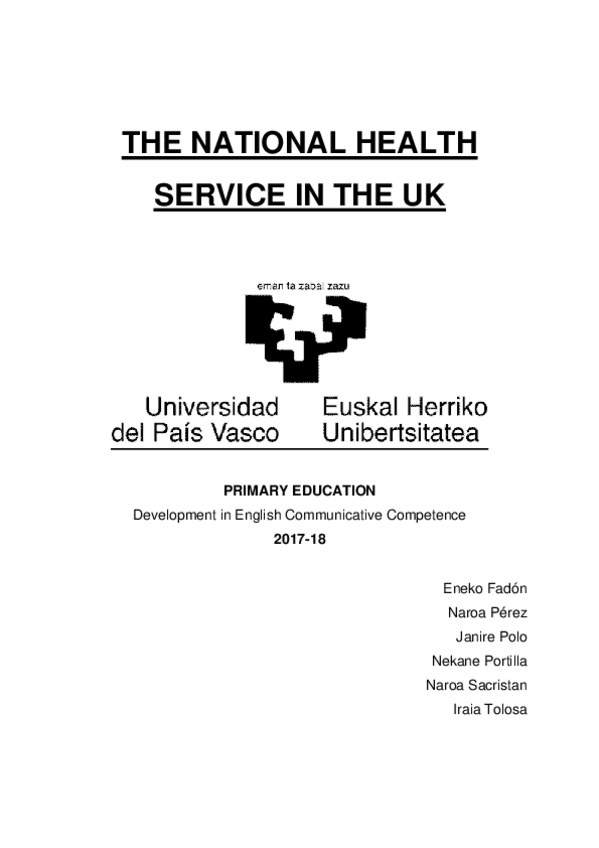 THE NATIONAL HEALTH SERVICE IN THE UK

eman ta zabal zazu

Universidad del País Vasco

Euskal Herriko Unibertsitatea

PRIMARY EDUCATION

Development in English Communicative Competence

2017-18

Eneko Fadón

Naroa Pérez

Janire Polo

Nekane Portilla

Naroa Sacristan

Iraia Tolosa